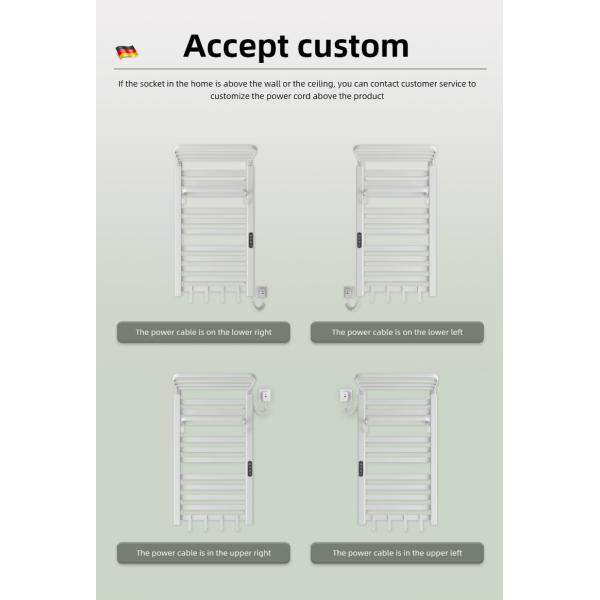 Accept custom

If the socket in the home is above the wall or the ceiling, you can contact customer service to customize the power cord above the product

The power cable is on the lower right

The power cable is on the lower left

The power cable is in the upper right

The power cable is in the upper left